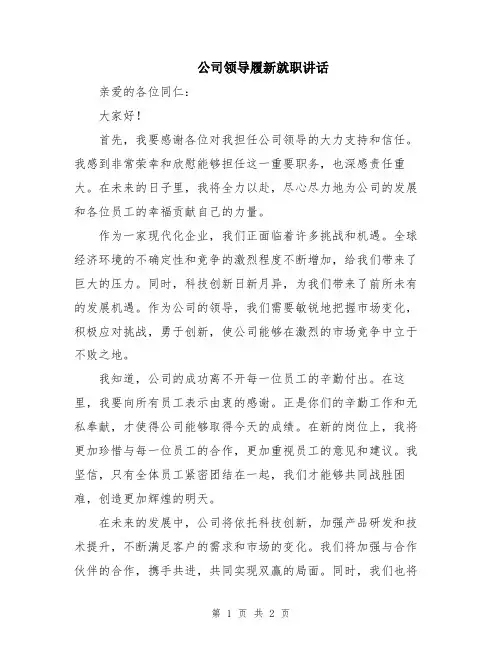 公司领导履新就职讲话

亲爱的各位同仁：

大家好！

首先，我要感谢各位对我担任公司领导的大力支持和信任。我感到非常荣幸和欣慰能够担任这一重要职务，也深感责任重大。在未来的日子里，我将全力以赴，尽心尽力地为公司的发展和各位员工的幸福贡献自己的力量。

作为一家现代化企业，我们正面临着许多挑战和机遇。全球经济环境的不确定性和竞争的激烈程度不断增加，给我们带来了巨大的压力。同时，科技创新日新月异，为我们带来了前所未有的发展机遇。作为公司的领导，我们需要敏锐地把握市场变化，积极应对挑战，勇于创新，使公司能够在激烈的市场竞争中立于不败之地。

我知道，公司的成功离不开每一位员工的辛勤付出。在这里，我要向所有员工表示由衷的感谢。正是你们的辛勤工作和无私奉献，才使得公司能够取得今天的成绩。在新的岗位上，我将更加珍惜与每一位员工的合作，更加重视员工的意见和建议。我坚信，只有全体员工紧密团结在一起，我们才能够共同战胜困难，创造更加辉煌的明天。

在未来的发展中，公司将依托科技创新，加强产品研发和技术提升，不断满足客户的需求和市场的变化。我们将加强与合作伙伴的合作，携手共进，共同实现双赢的局面。同时，我们也将

第 1 页 共 2 页